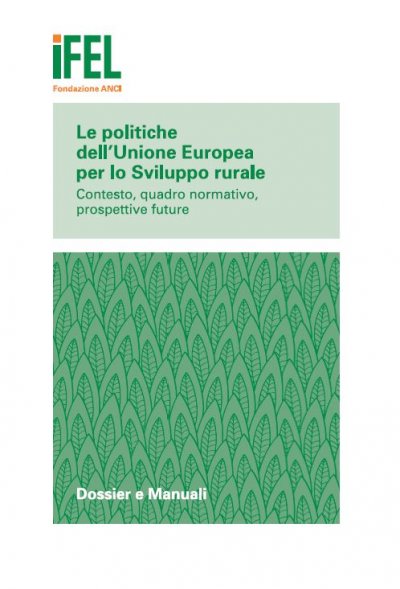 iFEL
Fondazione ANCI

Le politiche dell'Unione Europea per lo Sviluppo rurale
Contesto, quadro normativo, prospettive future

Dossier e Manuali